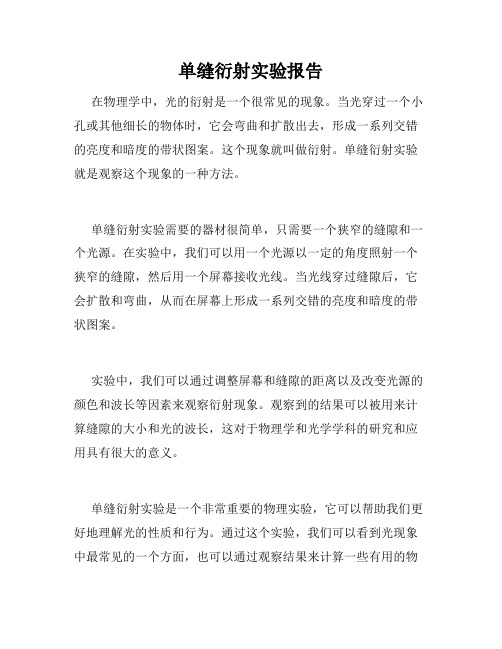 单缝衍射实验报告

在物理学中，光的衍射是一个很常见的现象。当光穿过一个小孔或其他细长的物体时，它会弯曲和扩散出去，形成一系列交错的亮度和暗度的带状图案。这个现象就叫做衍射。单缝衍射实验就是观察这个现象的一种方法。

单缝衍射实验需要的器材很简单，只需要一个狭窄的缝隙和一个光源。在实验中，我们可以用一个光源以一定的角度照射一个狭窄的缝隙，然后用一个屏幕接收光线。当光线穿过缝隙后，它会扩散和弯曲，从而在屏幕上形成一系列交错的亮度和暗度的带状图案。

实验中，我们可以通过调整屏幕和缝隙的距离以及改变光源的颜色和波长等因素来观察衍射现象。观察到的结果可以被用来计算缝隙的大小和光的波长，这对于物理学和光学学科的研究和应用具有很大的意义。

单缝衍射实验是一个非常重要的物理实验，它可以帮助我们更好地理解光的性质和行为。通过这个实验，我们可以看到光现象中最常见的一个方面，也可以通过观察结果来计算一些有用的物